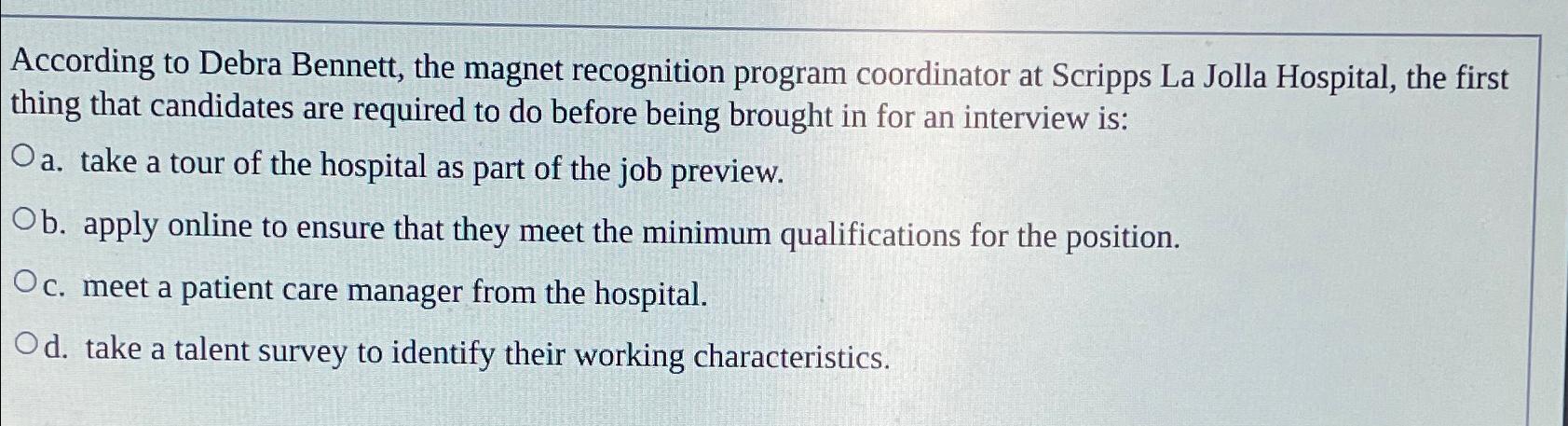 According to Debra Bennett, the magnet recognition program coordinator at Scripps La Jolla Hospital, the first thing that candidates are required to do before being brought in for an interview is:

a. take a tour of the hospital as part of the job preview.

b. apply online to ensure that they meet the minimum qualifications for the position.

c. meet a patient care manager from the hospital.

d. take a talent survey to identify their working characteristics.